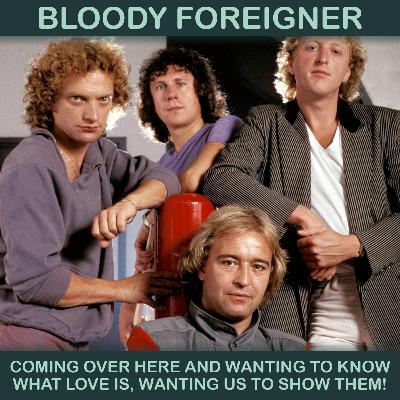 BLOODY FOREIGNER

COMING OVER HERE AND WANTING TO KNOW WHAT LOVE IS, WANTING US TO SHOW THEM!